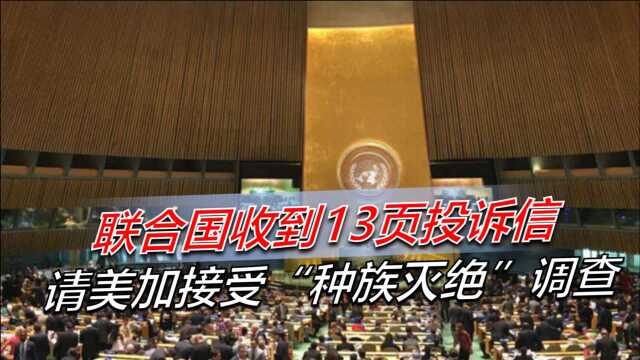 联合国收到13页投诉信
请美加接受“种族灭绝”调查